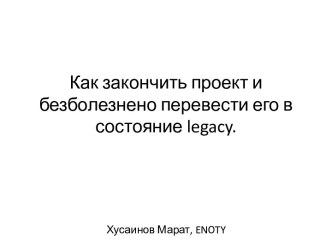 Как закончить проект и безболезнено перевести его в состояние legacy.

Хусаинов Марат, ENOTY